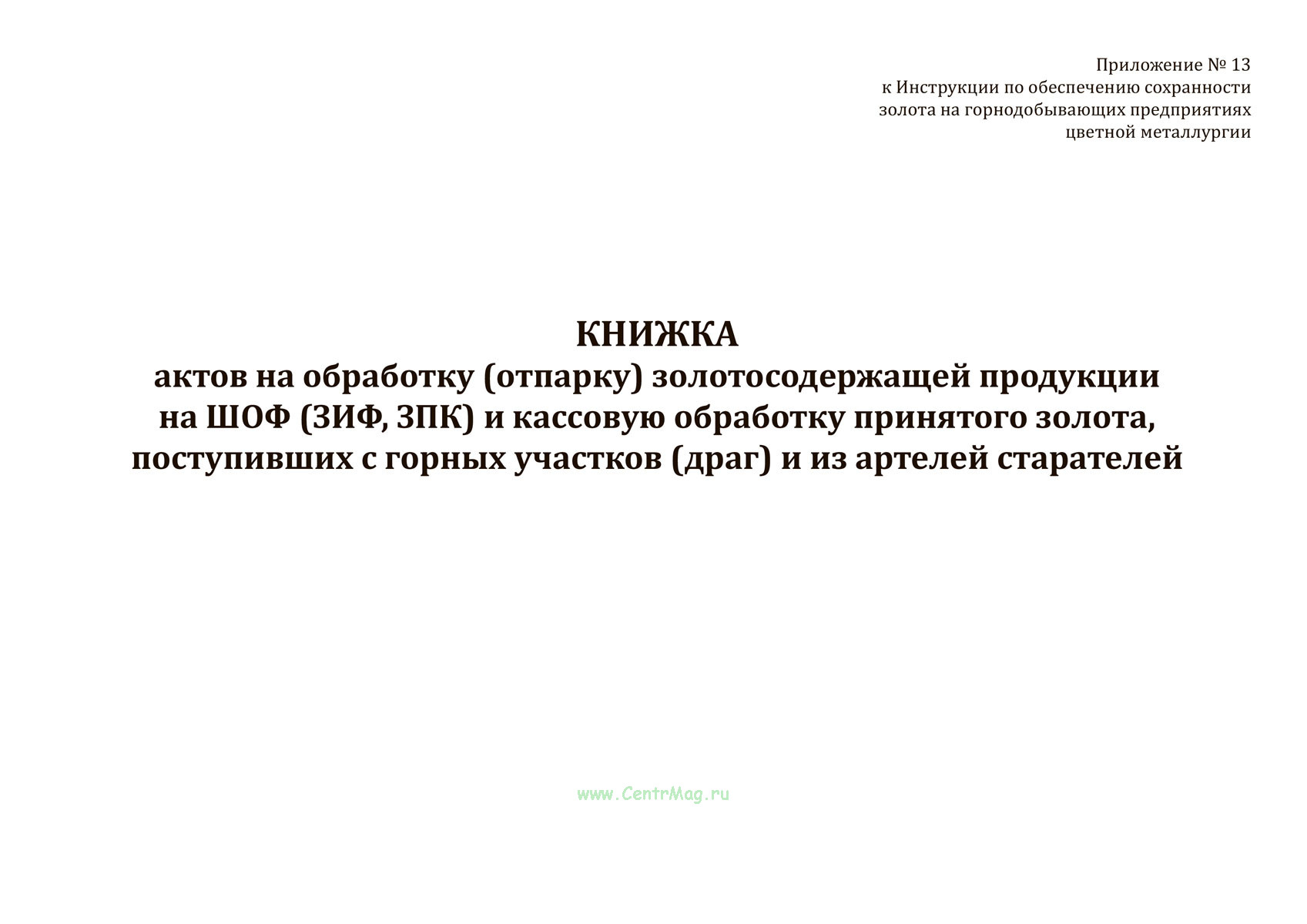 Приложение № 13
к Инструкции по обеспечению сохранности
золота на горнодобывающих предприятиях
цветной металлургии

КНИЖКА
актов на обработку (отпарку) золотосодержащей продукции
на ШОФ (ЗИФ, ЗПК) и кассовую обработку принятого золота,
поступивших с горных участков (драг) и из артелей старателей

www.CentrMag.ru